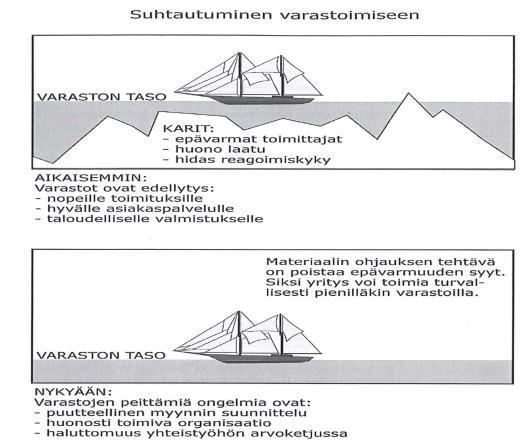 Suhtautuminen varastoimiseen

VARASTON TASO

KARIT:
- epävarmat toimittajat
- huono laatu
- hidas reagoimiskyky

AIKAISEMMIN:
Varastot ovat edellytys:
- nopeille toimituksille
- hyvälle asiakaspalvelulle
- taloudelliselle valmistukselle

Materiaalin ohjauksen tehtävä on poistaa epävarmuuden syyt. Siksi yritys voi toimia turvallisesti pienilläkin varastoilla.

VARASTON TASO

NYKYÄÄN:
Varastojen peittämiä ongelmia ovat:
- puutteellinen myynnin suunnittelu
- huonosti toimiva organisaatio
- haluttomuus yhteistyöhön arvoketjussa